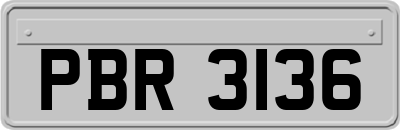 PBR 3136